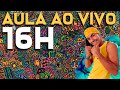 AULA AO VIVO
16H